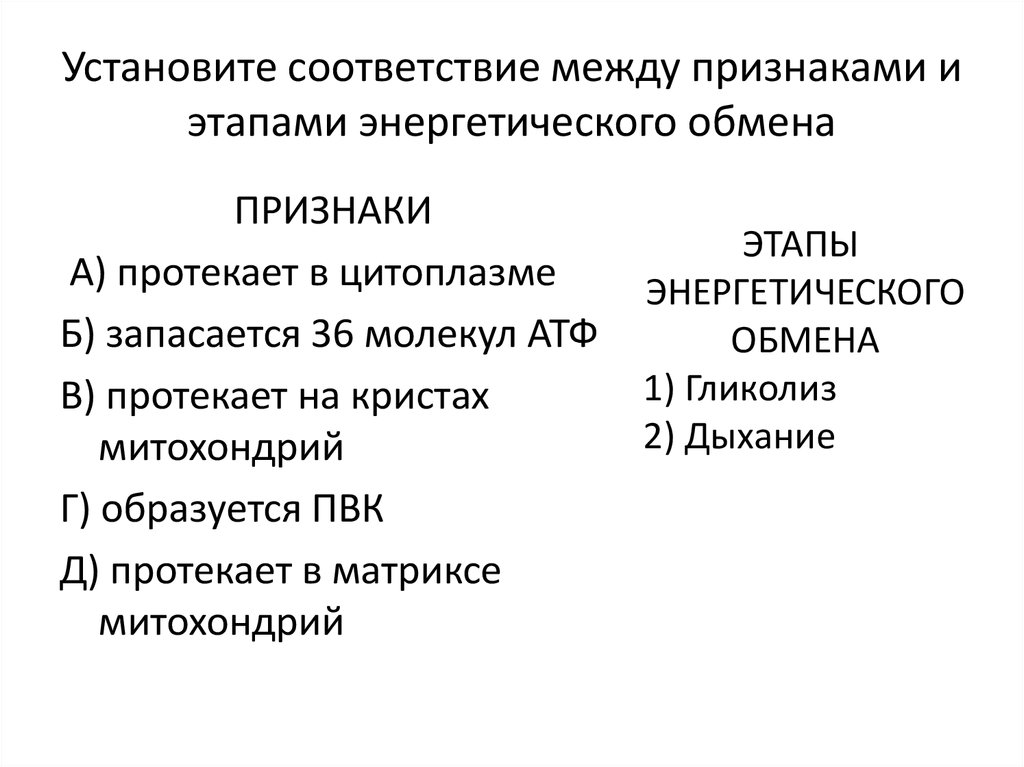 Установите соответствие между признаками и этапами энергетического обмена

ПРИЗНАКИ

А) протекает в цитоплазме

Б) запасается 36 молекул АТФ

В) протекает на кристах митохондрий

Г) образуется ПВК

Д) протекает в матриксе митохондрий

ЭТАПЫ ЭНЕРГЕТИЧЕСКОГО ОБМЕНА

1) Гликолиз

2) Дыхание